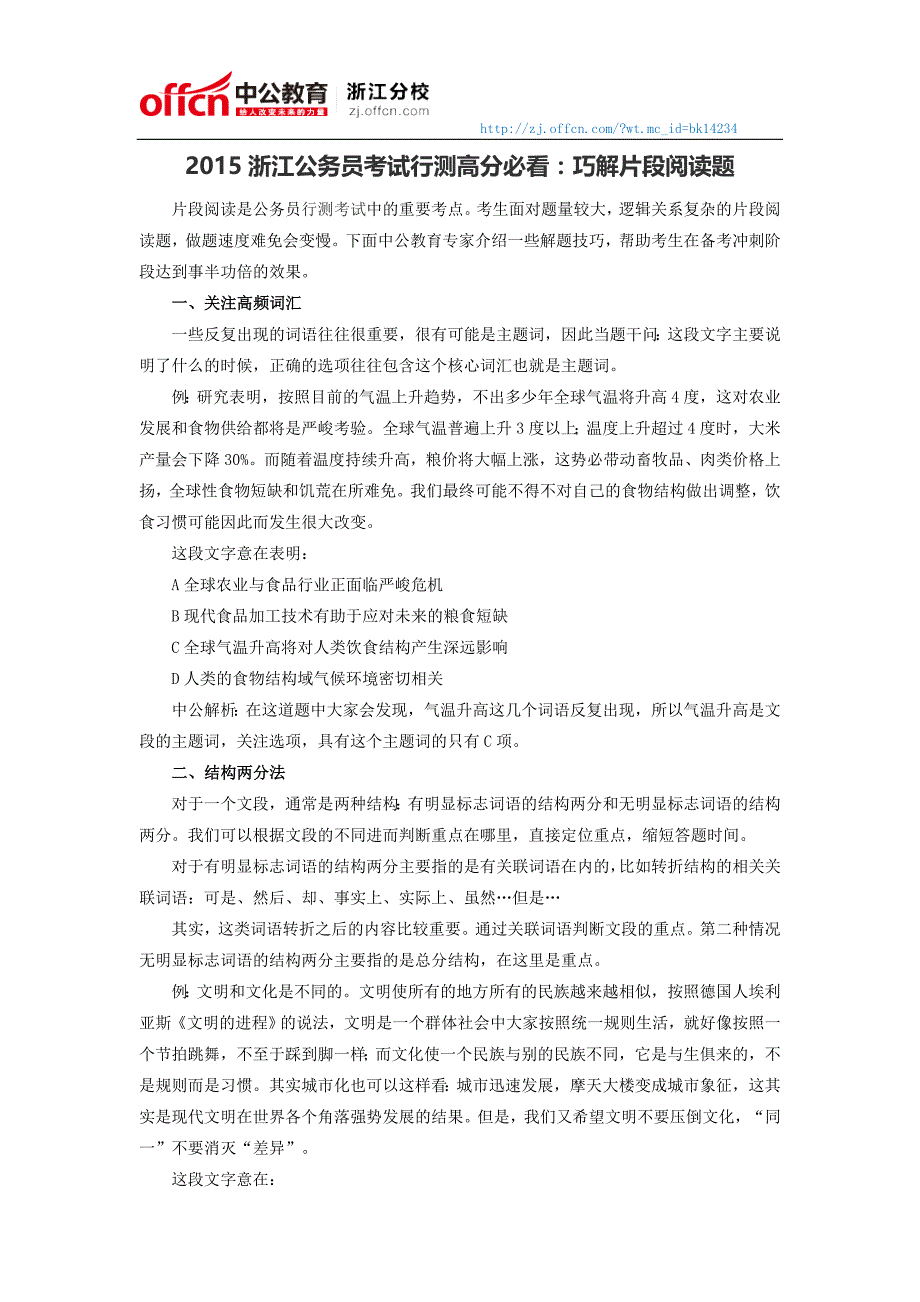 offcn 中公教育 给人改变未来的力量 浙江分校 zj.offcn.com

http://zj.offcn.com/?wt.mc_id=bk14234

2015 浙江公务员考试行测高分必看：巧解片段阅读题

片段阅读是公务员行测考试中的重要考点。考生面对题量较大，逻辑关系复杂的片段阅读题，做题速度难免会变慢。下面中公教育专家介绍一些解题技巧，帮助考生在备考冲刺阶段达到事半功倍的效果。

一、关注高频词汇

一些反复出现的词语往往很重要，很有可能是主题词，因此当题干问：这段文字主要说明了什么的时候，正确的选项往往包含这个核心词汇也就是主题词。

例：研究表明，按照目前的气温上升趋势，不出多少年全球气温将升高 4 度，这对农业发展和食物供给都将是严峻考验。全球气温普遍上升 3 度以上；温度上升超过 4 度时，大米产量会下降 30%。而随着温度持续升高，粮价将大幅上涨，这势必带动畜牧品、肉类价格上扬，全球性食物短缺和饥荒在所难免。我们最终可能不得不对自己的食物结构做出调整，饮食习惯可能因此而发生很大改变。

这段文字意在表明：

A 全球农业与食品行业正面临严峻危机

B 现代食品加工技术有助于应对未来的粮食短缺

C 全球气温升高将对人类饮食结构产生深远影响

D 人类的食物结构域气候环境密切相关

中公解析：在这道题中大家会发现，气温升高这几个词语反复出现，所以气温升高是文段的主题词，关注选项，具有这个主题词的只有 C 项。

二、结构两分法

对于一个文段，通常是两种结构：有明显标志词语的结构两分和无明显标志词语的结构两分。我们可以根据文段的不同进而判断重点在哪里，直接定位重点，缩短答题时间。

对于有明显标志词语的结构两分主要指的是有关联词语在内的，比如转折结构的相关关联词语：可是、然后、却、事实上、实际上、虽然…但是…

其实，这类词语转折之后的内容比较重要。通过关联词语判断文段的重点。第二种情况无明显标志词语的结构两分主要指的是总分结构，在这里是重点。

例：文明和文化是不同的。文明使所有的地方所有的民族越来越相似，按照德国人埃利亚斯《文明的进程》的说法，文明是一个群体社会中大家按照统一规则生活，就好像按照一个节拍跳舞，不至于踩到脚一样；而文化使一个民族与别的民族不同，它是与生俱来的，不是规则而是习惯。其实城市化也可以这样看：城市迅速发展，摩天大楼变成城市象征，这其实是现代文明在世界各个角落强势发展的结果。但是，我们又希望文明不要压倒文化，“同一”不要消灭“差异”。

这段文字意在：